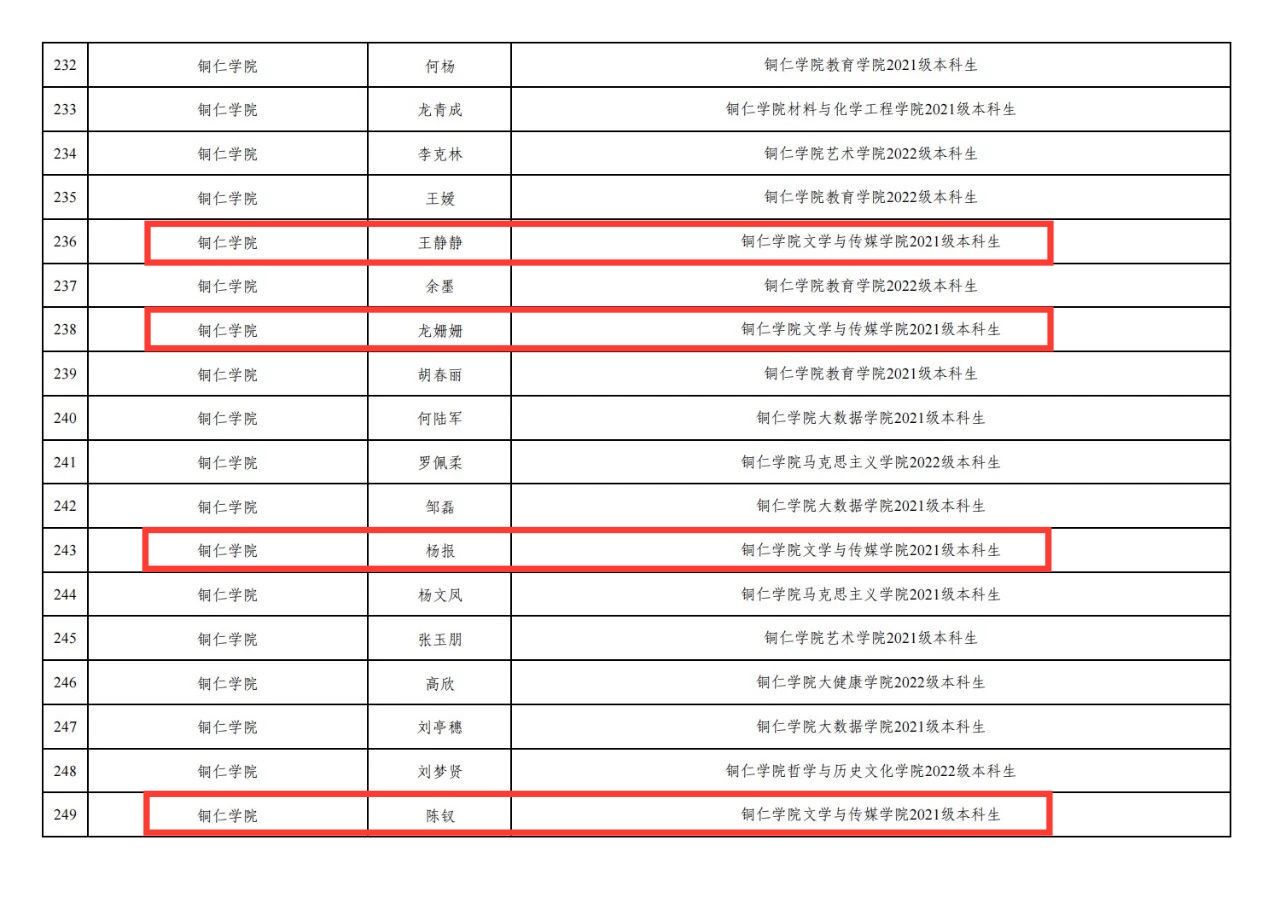 | 232 | 铜仁学院 | 何杨 | 铜仁学院教育学院2021级本科生 |
|---|---|---|---|
| 233 | 铜仁学院 | 龙青成 | 铜仁学院材料与化学工程学院2021级本科生 |
| 234 | 铜仁学院 | 李克林 | 铜仁学院艺术学院2022级本科生 |
| 235 | 铜仁学院 | 王媛 | 铜仁学院教育学院2022级本科生 |
| 236 | 铜仁学院 | 王静静 | 铜仁学院文学与传媒学院2021级本科生 |
| 237 | 铜仁学院 | 余墨 | 铜仁学院教育学院2022级本科生 |
| 238 | 铜仁学院 | 龙姗姗 | 铜仁学院文学与传媒学院2021级本科生 |
| 239 | 铜仁学院 | 胡春丽 | 铜仁学院教育学院2021级本科生 |
| 240 | 铜仁学院 | 何陆军 | 铜仁学院大数据学院2021级本科生 |
| 241 | 铜仁学院 | 罗佩柔 | 铜仁学院马克思主义学院2022级本科生 |
| 242 | 铜仁学院 | 邹磊 | 铜仁学院大数据学院2021级本科生 |
| 243 | 铜仁学院 | 杨报 | 铜仁学院文学与传媒学院2021级本科生 |
| 244 | 铜仁学院 | 杨文凤 | 铜仁学院马克思主义学院2021级本科生 |
| 245 | 铜仁学院 | 张玉朋 | 铜仁学院艺术学院2021级本科生 |
| 246 | 铜仁学院 | 高欣 | 铜仁学院大健康学院2022级本科生 |
| 247 | 铜仁学院 | 刘亭穗 | 铜仁学院大数据学院2021级本科生 |
| 248 | 铜仁学院 | 刘梦贤 | 铜仁学院哲学与历史文化学院2022级本科生 |
| 249 | 铜仁学院 | 陈钗 | 铜仁学院文学与传媒学院2021级本科生 |